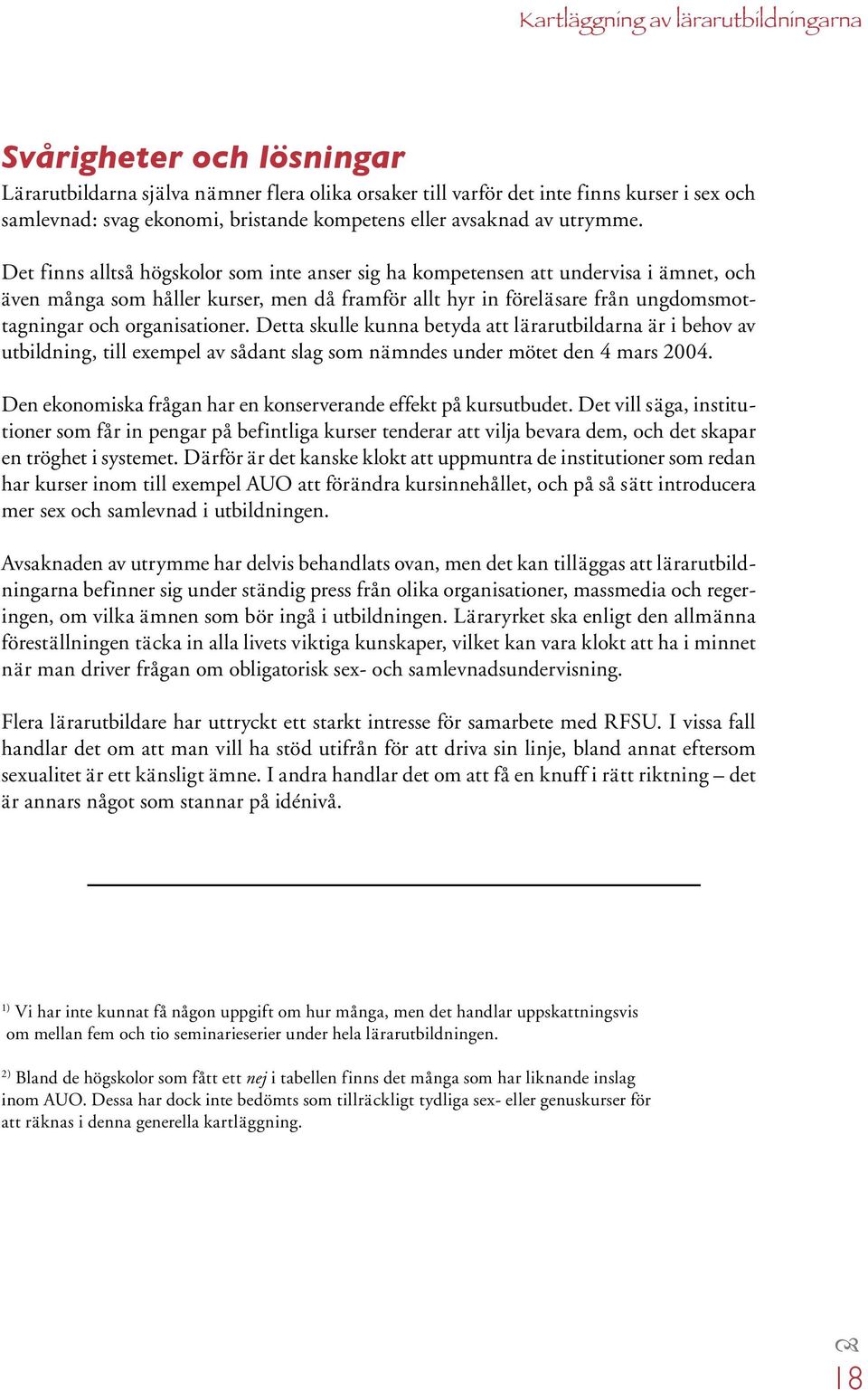 Kartläggning av lärarutbildningarna

Svårigheter och lösningar

Lärarutbildarna själva nämner flera olika orsaker till varför det inte finns kurser i sex och samlevnad: svag ekonomi, bristande kompetens eller avsaknad av utrymme.

Det finns alltså högskolor som inte anser sig ha kompetensen att undervisa i ämnet, och även många som håller kurser, men då framför allt hyr in föreläsare från ungdomsmottagningar och organisationer. Detta skulle kunna betyda att lärarutbildarna är i behov av utbildning, till exempel av sådant slag som nämndes under mötet den 4 mars 2004.

Den ekonomiska frågan har en konserverande effekt på kursutbudet. Det vill säga, institutioner som får in pengar på befintliga kurser tenderar att vilja bevara dem, och det skapar en tröghet i systemet. Därför är det kanske klokt att uppmuntra de institutioner som redan har kurser inom till exempel AUO att förändra kursinnehållet, och på så sätt introducera mer sex och samlevnad i utbildningen.

Avsaknaden av utrymme har delvis behandlats ovan, men det kan tilläggas att lärarutbildningarna befinner sig under ständig press från olika organisationer, massmedia och regeringen, om vilka ämnen som bör ingå i utbildningen. Läraryrket ska enligt den allmänna föreställningen täcka in alla livets viktiga kunskaper, vilket kan vara klokt att ha i minnet när man driver frågan om obligatorisk sex- och samlevnadsundervisning.

Flera lärarutbildare har uttryckt ett starkt intresse för samarbete med RFSU. I vissa fall handlar det om att man vill ha stöd utifrån för att driva sin linje, bland annat eftersom sexualitet är ett känsligt ämne. I andra handlar det om att få en knuff i rätt riktning – det är annars något som stannar på idénivå.

$^{1)}$ Vi har inte kunnat få någon uppgift om hur många, men det handlar uppskattningsvis om mellan fem och tio seminarieserier under hela lärarutbildningen.

$^{2)}$ Bland de högskolor som fått ett nej i tabellen finns det många som har liknande inslag inom AUO. Dessa har dock inte bedömts som tillräckligt tydliga sex- eller genuskurser för att räknas i denna generella kartläggning.

18